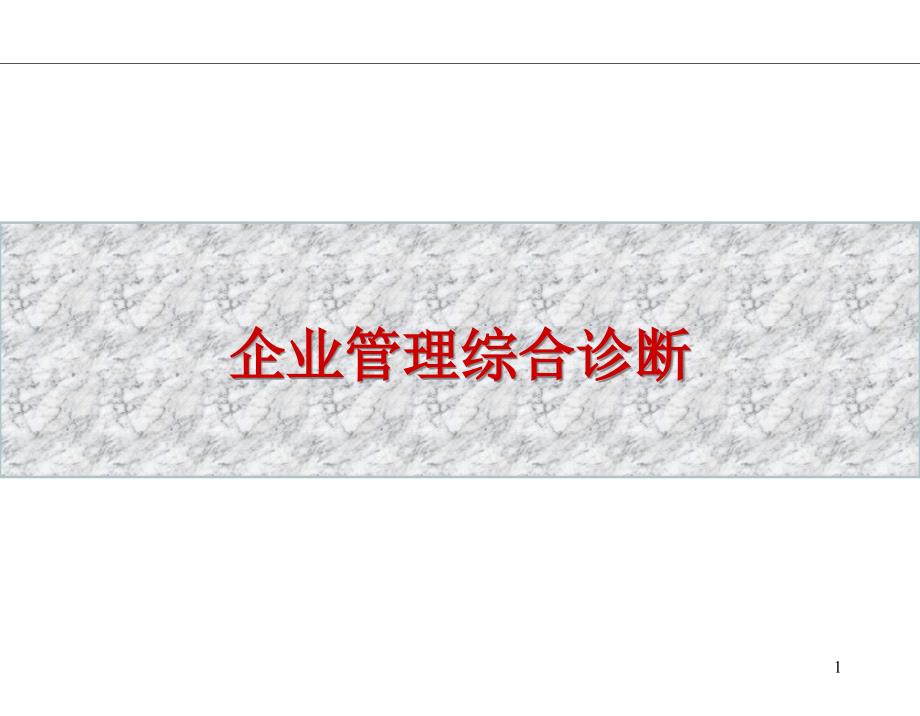 企业管理综合诊断

1